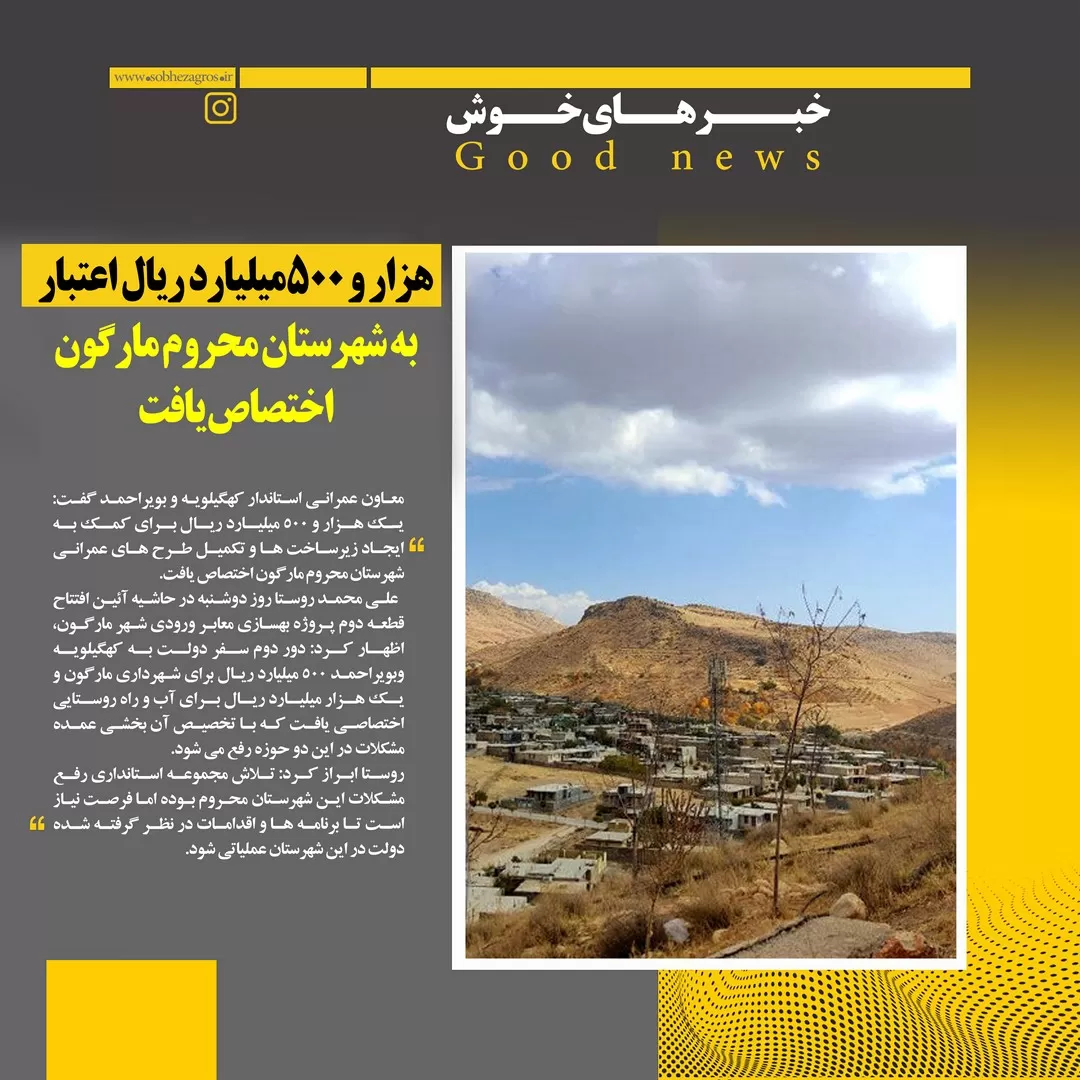 www.sobhezagros.ir

خبرهای خوش
Good news

هزار و ۵۰۰ میلیارد ریال اعتبار
به شهرستان محروم مارگون
اختصاص یافت

معاون عمرانی استاندار کهگیلویه و بویراحمد گفت: یک هزار و ۵۰۰ میلیارد ریال برای کمک به ایجاد زیرساخت ها و تکمیل طرح های عمرانی شهرستان محروم مارگون اختصاص یافت.

علی محمد روستا روز دوشنبه در حاشیه آئین افتتاح قطعه دوم پروژه بهسازی معابر ورودی شهر مارگون، اظهار کرد: دور دوم سفر دولت به کهگیلویه وبویراحمد ۵۰۰ میلیارد ریال برای شهرداری مارگون و یک هزار میلیارد ریال برای آب و راه روستایی اختصاصی یافت که با تخصیص آن بخشی عمده مشکلات در این دو حوزه رفع می شود.

روستا ابراز کرد: تلاش مجموعه استانداری رفع مشکلات این شهرستان محروم بوده اما فرصت نیاز است تا برنامه ها و اقدامات در نظر گرفته شده دولت در این شهرستان عملیاتی شود.